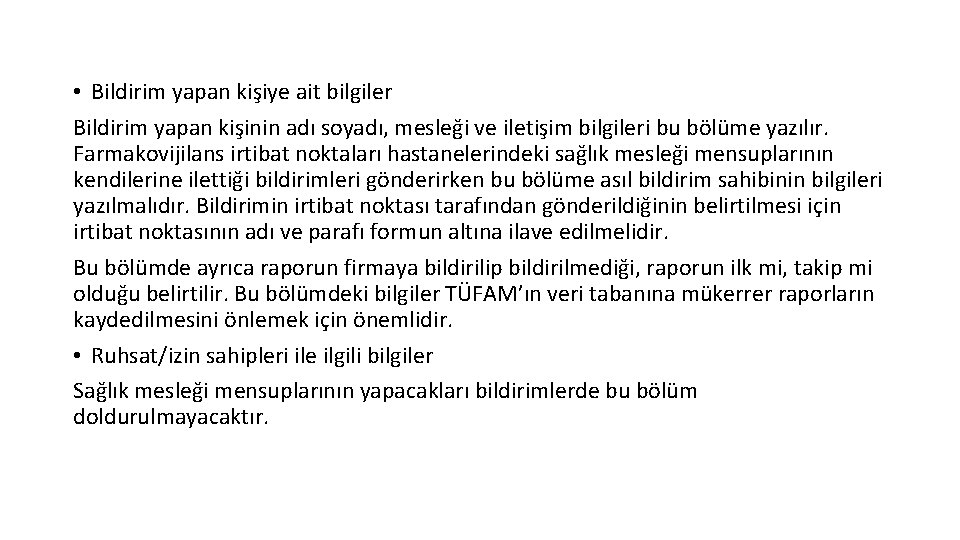 • Bildirim yapan kişiye ait bilgiler

Bildirim yapan kişinin adı soyadı, mesleği ve iletişim bilgileri bu bölüme yazılır. Farmakovijilans irtibat noktaları hastanelerindeki sağlık mesleği mensuplarının kendilerine ilettiği bildirimleri gönderirken bu bölüme asıl bildirim sahibinin bilgileri yazılmalıdır. Bildirimin irtibat noktası tarafından gönderildiğinin belirtilmesi için irtibat noktasının adı ve parafı formun altına ilave edilmelidir.

Bu bölümde ayrıca raporun firmaya bildirilip bildirilmediği, raporun ilk mi, takip mi olduğu belirtilir. Bu bölümdeki bilgiler TÜFAM'ın veri tabanına mükerrer raporların kaydedilmesini önlemek için önemlidir.

• Ruhsat/izin sahipleri ile ilgili bilgiler

Sağlık mesleği mensuplarının yapacakları bildirimlerde bu bölüm doldurulmayacaktır.